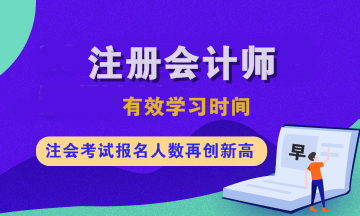 注册会计师

有效学习时间

注会考试报名人数再创新高

早